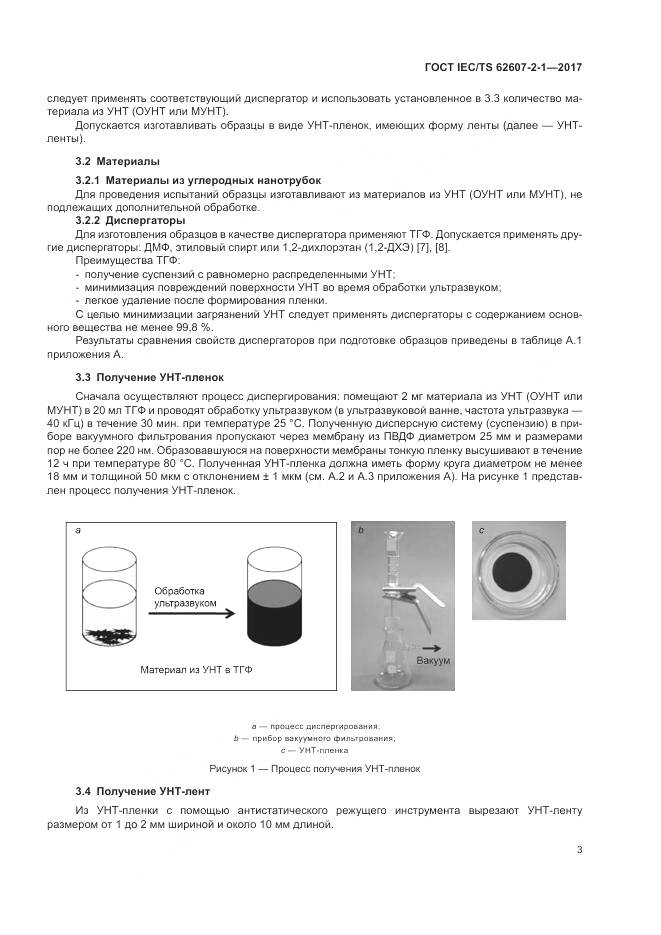 ГОСТ IEC/TS 62607-2-1—2017

следует применять соответствующий диспергатор и использовать установленное в 3.3 количество материала из УНТ (ОУНТ или МУНТ).

Допускается изготавливать образцы в виде УНТ-пленок, имеющих форму ленты (далее — УНТ-ленты).

3.2 Материалы

3.2.1 Материалы из углеродных нанотрубок

Для проведения испытаний образцы изготавливают из материалов из УНТ (ОУНТ или МУНТ), не подлежащих дополнительной обработке.

3.2.2 Диспергаторы

Для изготовления образцов в качестве диспергатора применяют ТГФ. Допускается применять другие диспергаторы: ДМФ, этиловый спирт или 1,2-дихлорэтан (1,2-ДХЭ) [7], [8].

Преимущества ТГФ:

- получение суспензий с равномерно распределенными УНТ;
- минимизация повреждений поверхности УНТ во время обработки ультразвуком;
- легкое удаление после формирования пленки.

С целью минимизации загрязнений УНТ следует применять диспергаторы с содержанием основного вещества не менее 99,8 %.

Результаты сравнения свойств диспергаторов при подготовке образцов приведены в таблице А.1 приложения А.

3.3 Получение УНТ-пленок

Сначала осуществляют процесс диспергирования: помещают 2 мг материала из УНТ (ОУНТ или МУНТ) в 20 мл ТГФ и проводят обработку ультразвуком (в ультразвуковой ванне, частота ультразвука — 40 кГц) в течение 30 мин. при температуре 25 °С. Полученную дисперсную систему (суспензию) в приборе вакуумного фильтрования пропускают через мембрану из ПВДФ диаметром 25 мм и размерами пор не более 220 нм. Образовавшуюся на поверхности мембраны тонкую пленку высушивают в течение 12 ч при температуре 80 °С. Полученная УНТ-пленка должна иметь форму круга диаметром не менее 18 мм и толщиной 50 мкм с отклонением ± 1 мкм (см. А.2 и А.3 приложения А). На рисунке 1 представлен процесс получения УНТ-пленок.

a

Обработка ультразвуком

Материал из УНТ в ТГФ

b

Вакуум

c

a — процесс диспергирования;
b — прибор вакуумного фильтрования;
c — УНТ-пленка

Рисунок 1 — Процесс получения УНТ-пленок

3.4 Получение УНТ-лент

Из УНТ-пленки с помощью антистатического режущего инструмента вырезают УНТ-ленту размером от 1 до 2 мм шириной и около 10 мм длиной.

3